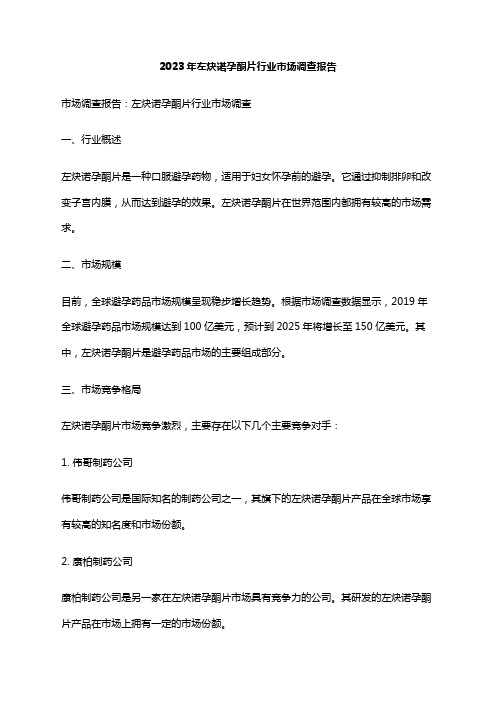 2023年左炔诺孕酮片行业市场调查报告

市场调查报告：左炔诺孕酮片行业市场调查

一、行业概述

左炔诺孕酮片是一种口服避孕药物，适用于妇女怀孕前的避孕。它通过抑制排卵和改变子宫内膜，从而达到避孕的效果。左炔诺孕酮片在世界范围内都拥有较高的市场需求。

二、市场规模

目前，全球避孕药品市场规模呈现稳步增长趋势。根据市场调查数据显示，2019年全球避孕药品市场规模达到100亿美元，预计到2025年将增长至150亿美元。其中，左炔诺孕酮片是避孕药品市场的主要组成部分。

三、市场竞争格局

左炔诺孕酮片市场竞争激烈，主要存在以下几个主要竞争对手：

1. 伟哥制药公司

伟哥制药公司是国际知名的制药公司之一，其旗下的左炔诺孕酮片产品在全球市场享有较高的知名度和市场份额。

2. 康柏制药公司

康柏制药公司是另一家在左炔诺孕酮片市场具有竞争力的公司。其研发的左炔诺孕酮片产品在市场上拥有一定的市场份额。